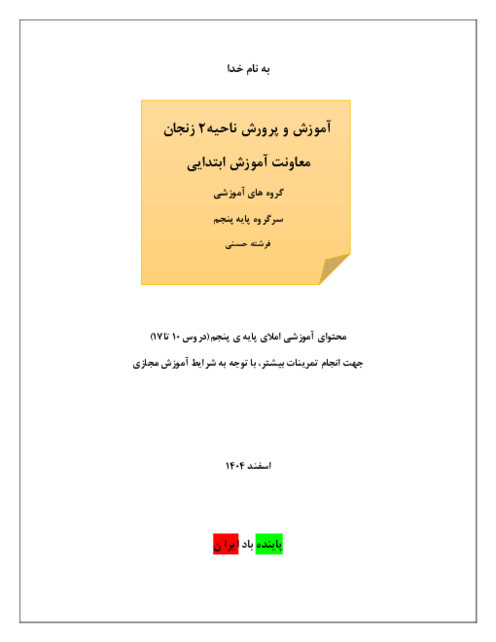 به نام خدا

آموزش و پرورش ناحیه۲ زنجان

معاونت آموزش ابتدایی

گروه های آموزشی

سرگروه پایه پنجم

فرشته حسنی

محتوای آموزشی املای پایه ی پنجم(دروس ۱۰ تا۱۷)

جهت انجام تمرینات بیشتر، با توجه به شرایط آموزش مجازی

اسفند ۱۴۰۴

پاینده باد ایران